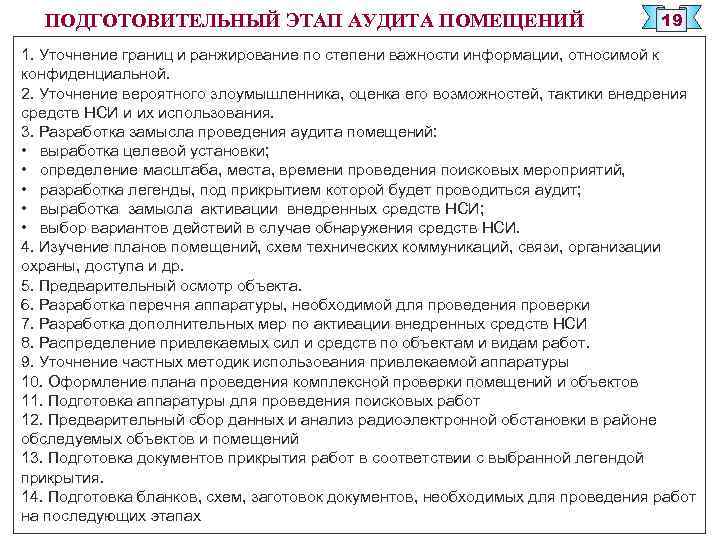 ПОДГОТОВИТЕЛЬНЫЙ ЭТАП АУДИТА ПОМЕЩЕНИЙ

19

1. Уточнение границ и ранжирование по степени важности информации, относимой к конфиденциальной.
2. Уточнение вероятного злоумышленника, оценка его возможностей, тактики внедрения средств НСИ и их использования.
3. Разработка замысла проведения аудита помещений:
• выработка целевой установки;
• определение масштаба, места, времени проведения поисковых мероприятий,
• разработка легенды, под прикрытием которой будет проводиться аудит;
• выработка замысла активации внедренных средств НСИ;
• выбор вариантов действий в случае обнаружения средств НСИ.
4. Изучение планов помещений, схем технических коммуникаций, связи, организации охраны, доступа и др.
5. Предварительный осмотр объекта.
6. Разработка перечня аппаратуры, необходимой для проведения проверки
7. Разработка дополнительных мер по активации внедренных средств НСИ
8. Распределение привлекаемых сил и средств по объектам и видам работ.
9. Уточнение частных методик использования привлекаемой аппаратуры
10. Оформление плана проведения комплексной проверки помещений и объектов
11. Подготовка аппаратуры для проведения поисковых работ
12. Предварительный сбор данных и анализ радиоэлектронной обстановки в районе обследуемых объектов и помещений
13. Подготовка документов прикрытия работ в соответствии с выбранной легендой прикрытия.
14. Подготовка бланков, схем, заготовок документов, необходимых для проведения работ на последующих этапах